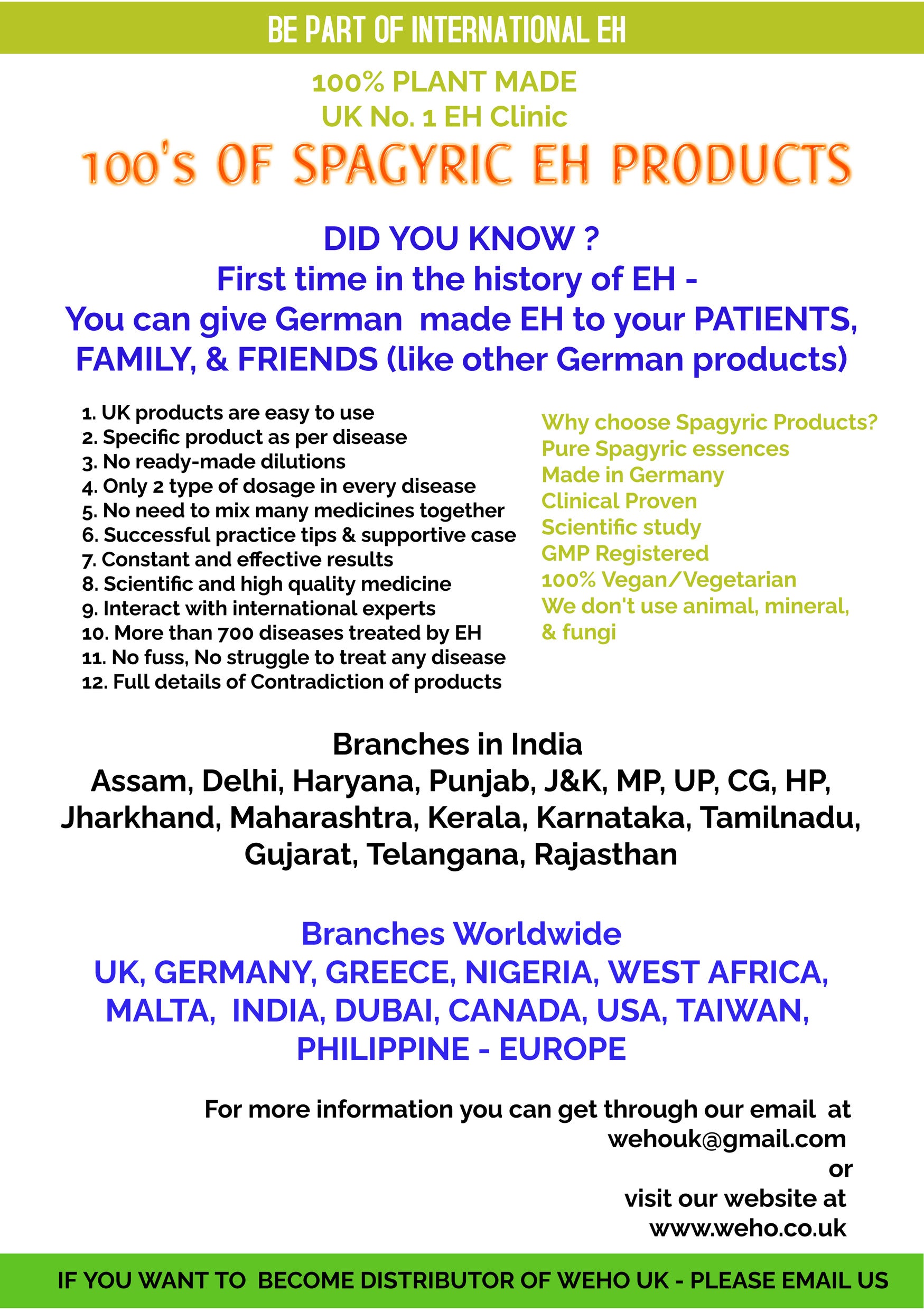 BE PART OF INTERNATIONAL EH

100% PLANT MADE
UK No. 1 EH Clinic

100's OF SPAGYRIC EH PRODUCTS

DID YOU KNOW ?
First time in the history of EH -
You can give German made EH to your PATIENTS, FAMILY, & FRIENDS (like other German products)

1. UK products are easy to use
2. Specific product as per disease
3. No ready-made dilutions
4. Only 2 type of dosage in every disease
5. No need to mix many medicines together
6. Successful practice tips & supportive case
7. Constant and effective results
8. Scientific and high quality medicine
9. Interact with international experts
10. More than 700 diseases treated by EH
11. No fuss, No struggle to treat any disease
12. Full details of Contradiction of products

Why choose Spagyric Products?
Pure Spagyric essences
Made in Germany
Clinical Proven
Scientific study
GMP Registered
100% Vegan/Vegetarian
We don't use animal, mineral, & fungi

Branches in India
Assam, Delhi, Haryana, Punjab, J&K, MP, UP, CG, HP, Jharkhand, Maharashtra, Kerala, Karnataka, Tamilnadu, Gujarat, Telangana, Rajasthan

Branches Worldwide
UK, GERMANY, GREECE, NIGERIA, WEST AFRICA, MALTA, INDIA, DUBAI, CANADA, USA, TAIWAN, PHILIPPINE - EUROPE

For more information you can get through our email at
wehouk@gmail.com
or
visit our website at
www.weho.co.uk

IF YOU WANT TO BECOME DISTRIBUTOR OF WEHO UK - PLEASE EMAIL US